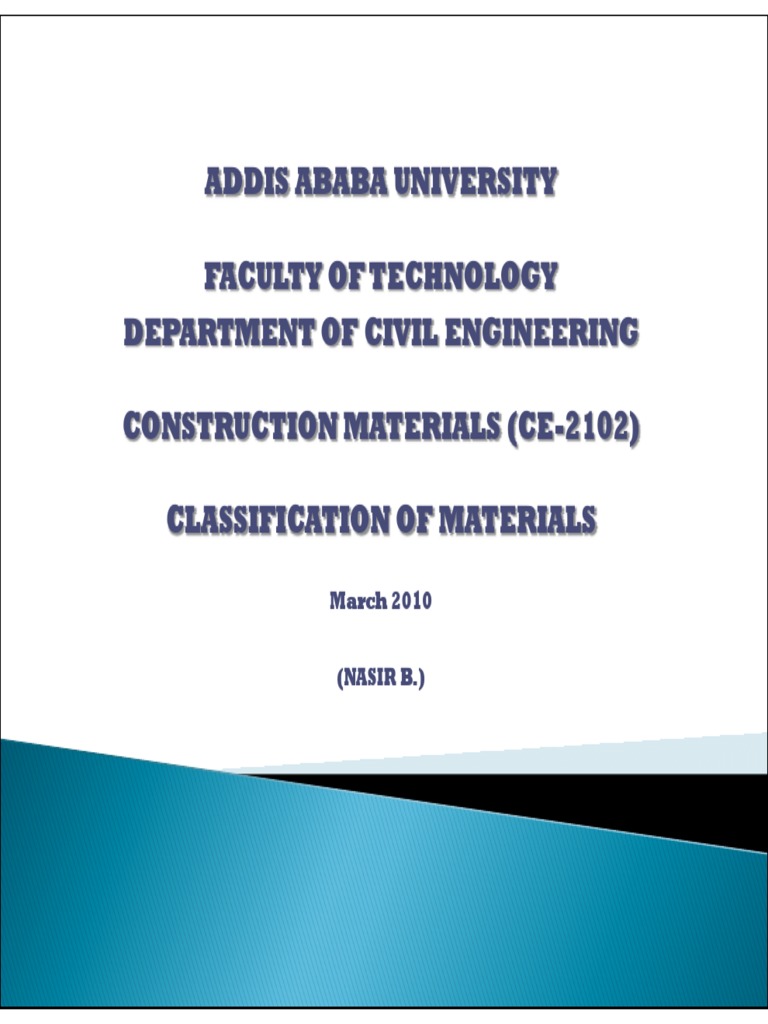 ADDIS ABABA UNIVERSITY

FACULTY OF TECHNOLOGY
DEPARTMENT OF CIVIL ENGINEERING

CONSTRUCTION MATERIALS (CE-2102)

CLASSIFICATION OF MATERIALS

March 2010

(NASIR B.)